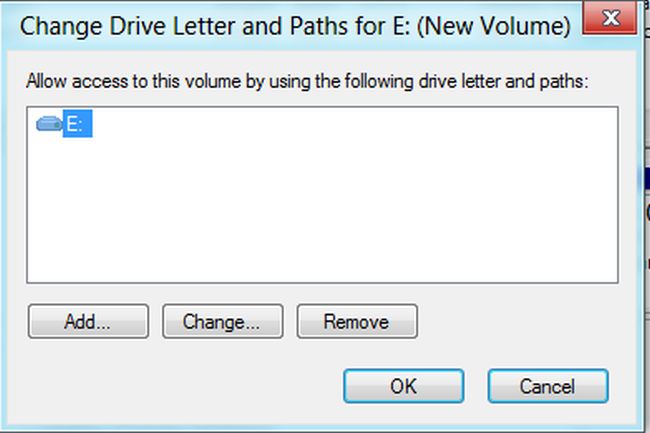 Change Drive Letter and Paths for E: (New Volume)

Allow access to this volume by using the following drive letter and paths:

E:

Add...
Change...
Remove

OK
Cancel